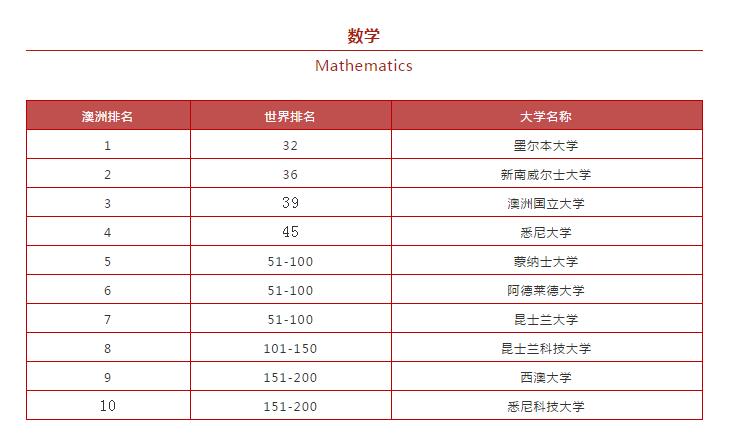 数学

Mathematics

| 澳洲排名 | 世界排名 | 大学名称 |
|---|---|---|
| 1 | 32 | 墨尔本大学 |
| 2 | 36 | 新南威尔士大学 |
| 3 | 39 | 澳洲国立大学 |
| 4 | 45 | 悉尼大学 |
| 5 | 51-100 | 蒙纳士大学 |
| 6 | 51-100 | 阿德莱德大学 |
| 7 | 51-100 | 昆士兰大学 |
| 8 | 101-150 | 昆士兰科技大学 |
| 9 | 151-200 | 西澳大学 |
| 10 | 151-200 | 悉尼科技大学 |